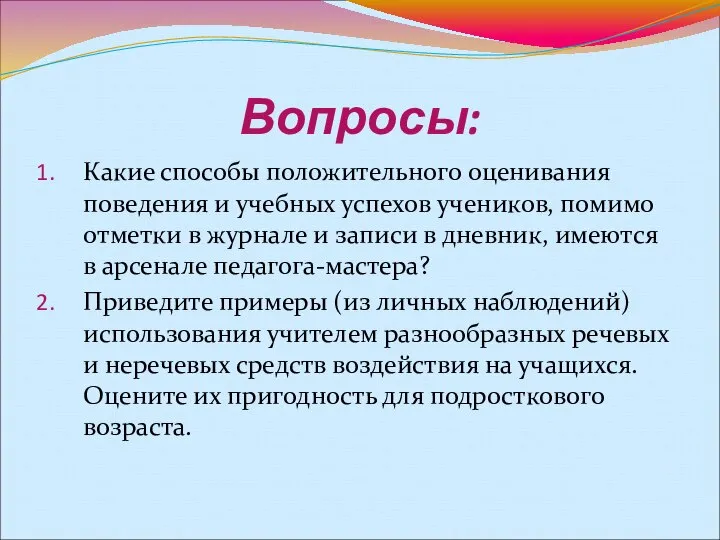 Вопросы:

1. Какие способы положительного оценивания поведения и учебных успехов учеников, помимо отметки в журнале и записи в дневник, имеются в арсенале педагога-мастера?
2. Приведите примеры (из личных наблюдений) использования учителем разнообразных речевых и неречевых средств воздействия на учащихся. Оцените их пригодность для подросткового возраста.